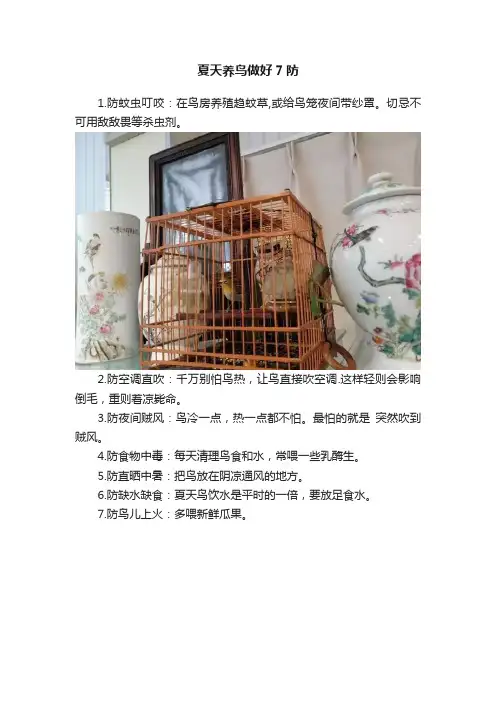 夏天养鸟做好7防

1.防蚊虫叮咬：在鸟房养殖趋蚊草,或给鸟笼夜间带纱罩。切忌不可用敌敌畏等杀虫剂。

2.防空调直吹：千万别怕鸟热，让鸟直接吹空调.这样轻则会影响倒毛，重则着凉毙命。

3.防夜间贼风：鸟冷一点，热一点都不怕。最怕的就是 突然吹到贼风。

4.防食物中毒：每天清理鸟食和水，常喂一些乳酶生。

5.防直晒中暑：把鸟放在阴凉通风的地方。

6.防缺水缺食：夏天鸟饮水是平时的一倍，要放足食水。

7.防鸟儿上火：多喂新鲜瓜果。